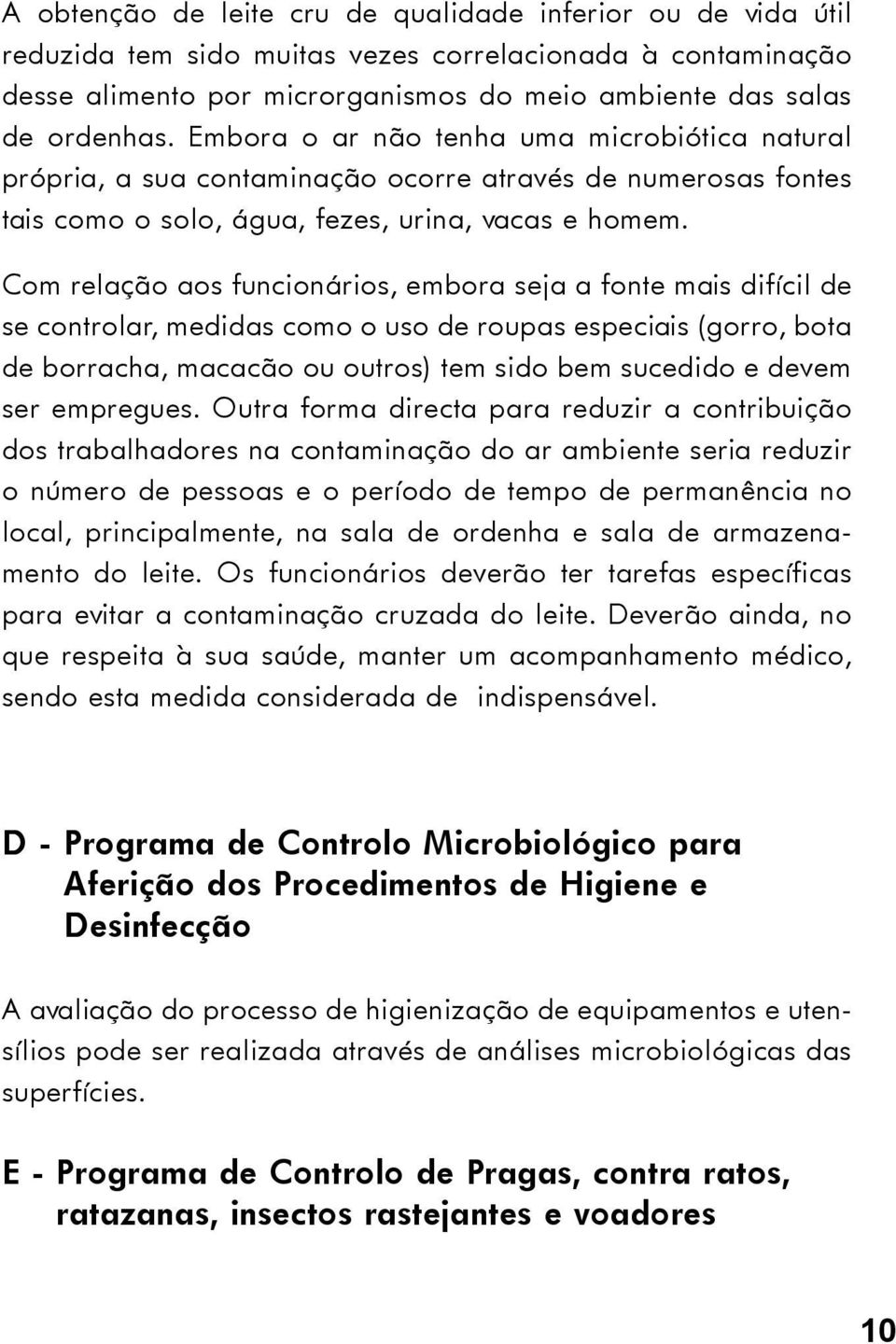 A obtenção de leite cru de qualidade inferior ou de vida útil reduzida tem sido muitas vezes correlacionada à contaminação desse alimento por microrganismos do meio ambiente das salas de ordenhas. Embora o ar não tenha uma microbiótica natural própria, a sua contaminação ocorre através de numerosas fontes tais como o solo, água, fezes, urina, vacas e homem.

Com relação aos funcionários, embora seja a fonte mais difícil de se controlar, medidas como o uso de roupas especiais (gorro, bota de borracha, macacão ou outros) tem sido bem sucedido e devem ser empregues. Outra forma directa para reduzir a contribuição dos trabalhadores na contaminação do ar ambiente seria reduzir o número de pessoas e o período de tempo de permanência no local, principalmente, na sala de ordenha e sala de armazenamento do leite. Os funcionários deverão ter tarefas específicas para evitar a contaminação cruzada do leite. Deverão ainda, no que respeita à sua saúde, manter um acompanhamento médico, sendo esta medida considerada de indispensável.

D - Programa de Controlo Microbiológico para Aferição dos Procedimentos de Higiene e Desinfecção

A avaliação do processo de higienização de equipamentos e utensílios pode ser realizada através de análises microbiológicas das superfícies.

E - Programa de Controlo de Pragas, contra ratos, ratazanas, insectos rastejantes e voadores

10